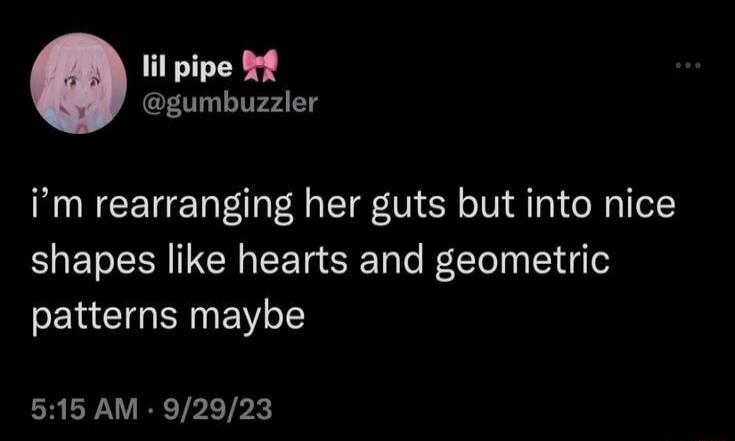 lil pipe 🎀
@gumbuzzler

i'm rearranging her guts but into nice shapes like hearts and geometric patterns maybe

5:15 AM · 9/29/23